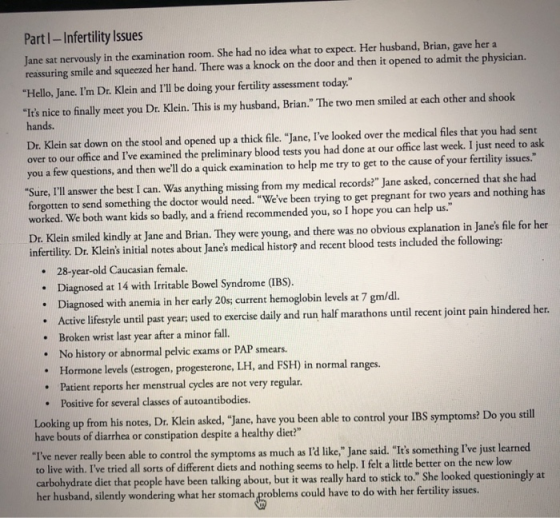 Part I – Infertility Issues

Jane sat nervously in the examination room. She had no idea what to expect. Her husband, Brian, gave her a reassuring smile and squeezed her hand. There was a knock on the door and then it opened to admit the physician.

"Hello, Jane. I'm Dr. Klein and I'll be doing your fertility assessment today."

"It's nice to finally meet you Dr. Klein. This is my husband, Brian." The two men smiled at each other and shook hands.

Dr. Klein sat down on the stool and opened up a thick file. "Jane, I've looked over the medical files that you had sent over to our office and I've examined the preliminary blood tests you had done at our office last week. I just need to ask you a few questions, and then we'll do a quick examination to help me try to get to the cause of your fertility issues."

"Sure, I'll answer the best I can. Was anything missing from my medical records?" Jane asked, concerned that she had forgotten to send something the doctor would need. "We've been trying to get pregnant for two years and nothing has worked. We both want kids so badly, and a friend recommended you, so I hope you can help us."

Dr. Klein smiled kindly at Jane and Brian. They were young, and there was no obvious explanation in Jane's file for her infertility. Dr. Klein's initial notes about Jane's medical history and recent blood tests included the following:

• 28-year-old Caucasian female.
• Diagnosed at 14 with Irritable Bowel Syndrome (IBS).
• Diagnosed with anemia in her early 20s; current hemoglobin levels at 7 gm/dl.
• Active lifestyle until past year; used to exercise daily and run half marathons until recent joint pain hindered her.
• Broken wrist last year after a minor fall.
• No history or abnormal pelvic exams or PAP smears.
• Hormone levels (estrogen, progesterone, LH, and FSH) in normal ranges.
• Patient reports her menstrual cycles are not very regular.
• Positive for several classes of autoantibodies.

Looking up from his notes, Dr. Klein asked, "Jane, have you been able to control your IBS symptoms? Do you still have bouts of diarrhea or constipation despite a healthy diet?"

"I've never really been able to control the symptoms as much as I'd like," Jane said. "It's something I've just learned to live with. I've tried all sorts of different diets and nothing seems to help. I felt a little better on the new low carbohydrate diet that people have been talking about, but it was really hard to stick to." She looked questioningly at her husband, silently wondering what her stomach problems could have to do with her fertility issues.